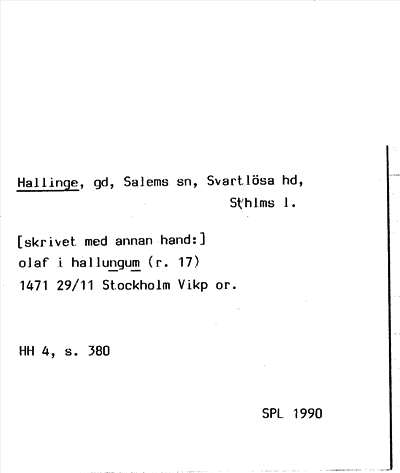 Hallinge, gd, Salems sn, Svartlösa hd, Sthlms l.

[skrivet med annan hand:]
olaf i hallungum (r. 17)
1471 29/11 Stockholm Vikp or.

HH 4, s. 380

SPL 1990